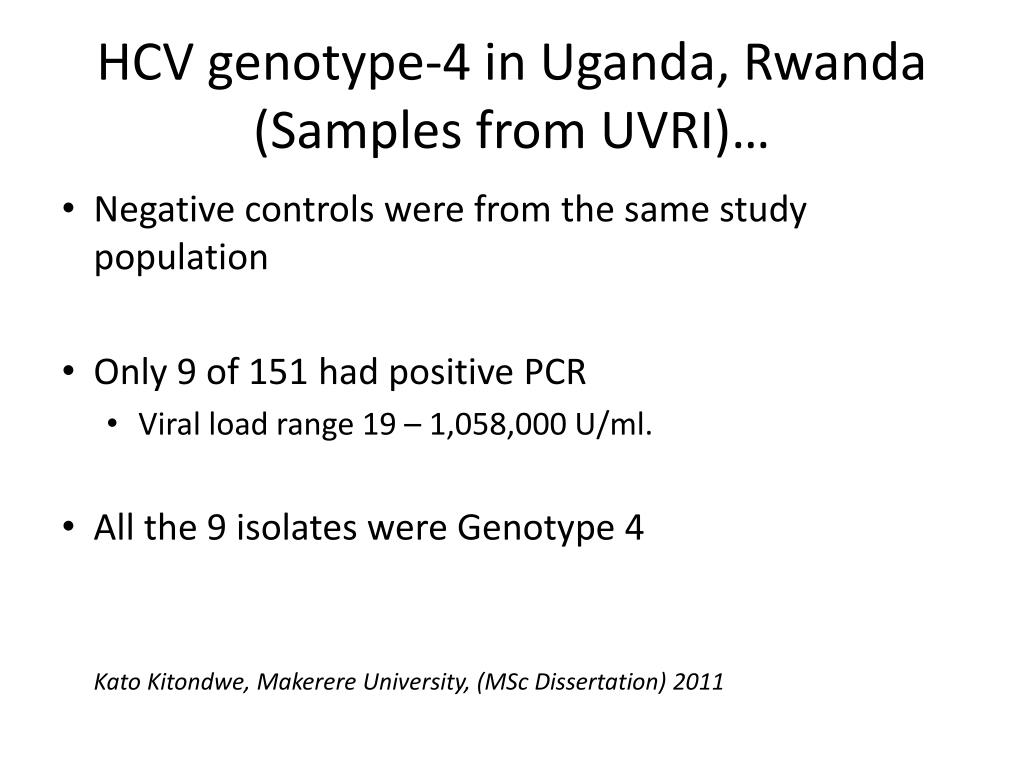 HCV genotype-4 in Uganda, Rwanda (Samples from UVRI)…

• Negative controls were from the same study population

• Only 9 of 151 had positive PCR
  • Viral load range 19 – 1,058,000 U/ml.

• All the 9 isolates were Genotype 4

Kato Kitondwe, Makerere University, (MSc Dissertation) 2011